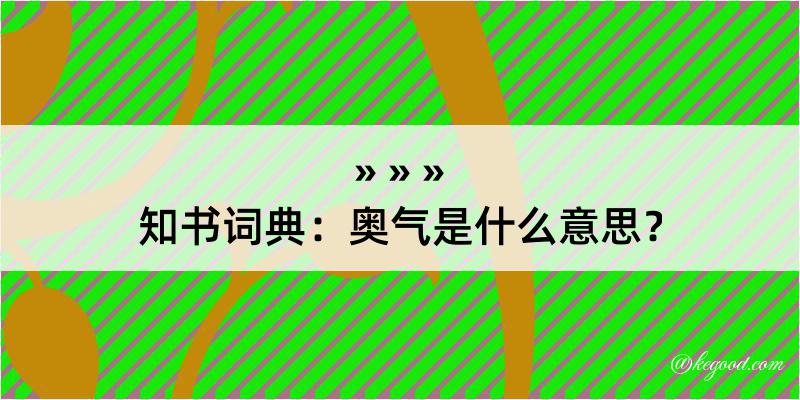 » » »
知书词典：奥气是什么意思？
@kegood.com